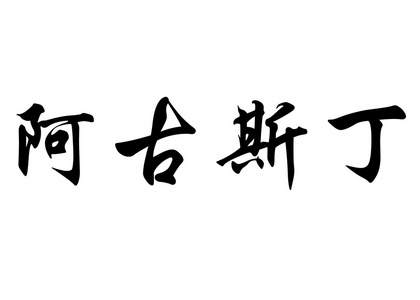 阿古斯丁